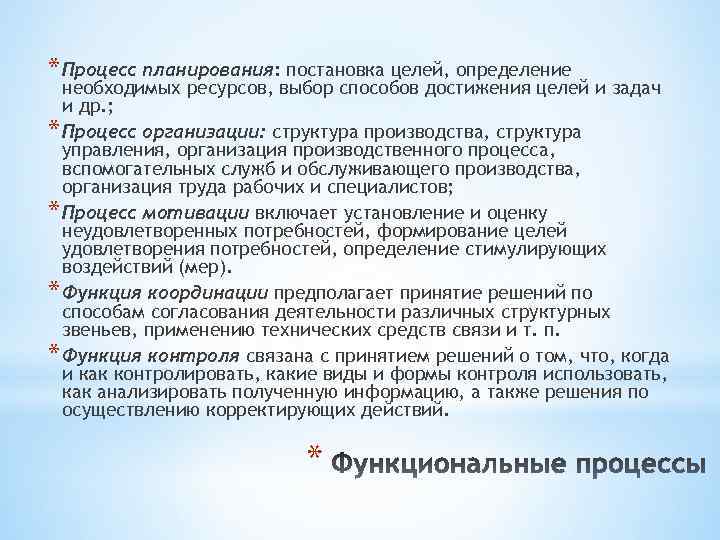 * Процесс планирования: постановка целей, определение необходимых ресурсов, выбор способов достижения целей и задач и др.;

* Процесс организации: структура производства, структура управления, организация производственного процесса, вспомогательных служб и обслуживающего производства, организация труда рабочих и специалистов;

* Процесс мотивации включает установление и оценку неудовлетворенных потребностей, формирование целей удовлетворения потребностей, определение стимулирующих воздействий (мер).

* Функция координации предполагает принятие решений по способам согласования деятельности различных структурных звеньев, применению технических средств связи и т. п.

* Функция контроля связана с принятием решений о том, что, когда и как контролировать, какие виды и формы контроля использовать, как анализировать полученную информацию, а также решения по осуществлению корректирующих действий.

* Функциональные процессы